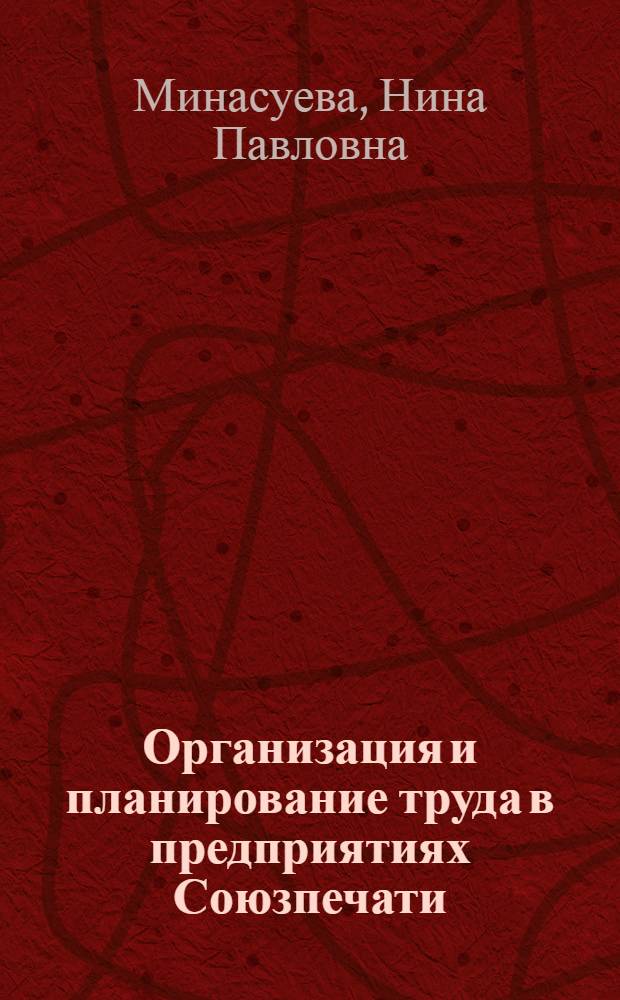 Минасуева, Нина Павловна

Организация и планирование труда в предприятиях Союзпечати